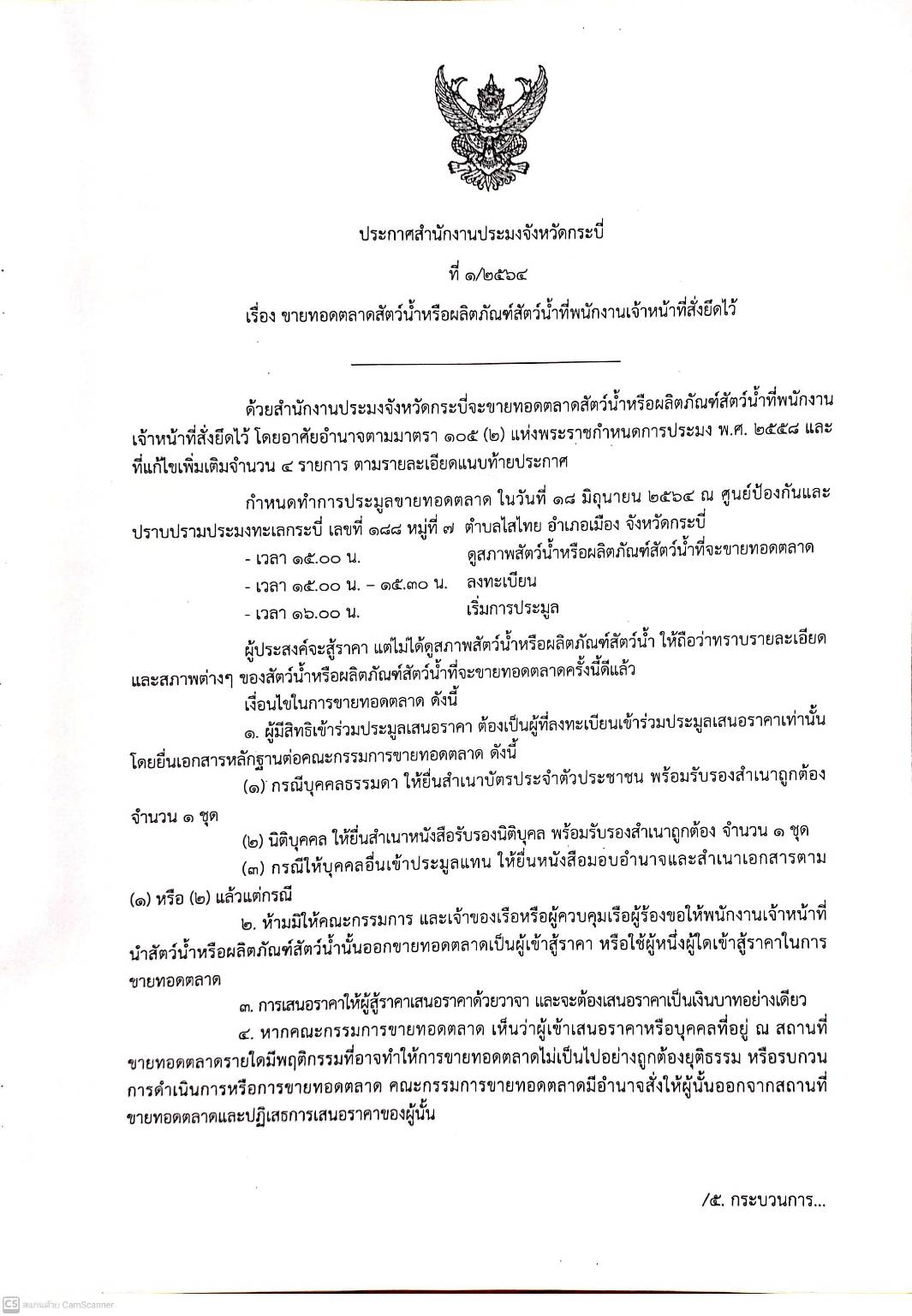 ประกาศสำนักงานประมงจังหวัดกระบี่

ที่ ๑/๒๕๖๔

เรื่อง ขายทอดตลาดสัตว์น้ำหรือผลิตภัณฑ์สัตว์น้ำที่พนักงานเจ้าหน้าที่สั่งยึดไว้

ด้วยสำนักงานประมงจังหวัดกระบี่จะขายทอดตลาดสัตว์น้ำหรือผลิตภัณฑ์สัตว์น้ำที่พนักงานเจ้าหน้าที่สั่งยึดไว้ โดยอาศัยอำนาจตามมาตรา ๑๐๕ (๒) แห่งพระราชกำหนดการประมง พ.ศ. ๒๕๕๘ และที่แก้ไขเพิ่มเติมจำนวน ๔ รายการ ตามรายละเอียดแนบท้ายประกาศ

กำหนดทำการประมูลขายทอดตลาด ในวันที่ ๑๘ มิถุนายน ๒๕๖๔ ณ ศูนย์ป้องกันและปราบปรามประมงทะเลกระบี่ เลขที่ ๑๘๘ หมู่ที่ ๗ ตำบลไสไทย อำเภอเมือง จังหวัดกระบี่

- เวลา ๑๕.๐๐ น. ดูสภาพสัตว์น้ำหรือผลิตภัณฑ์สัตว์น้ำที่จะขายทอดตลาด
- เวลา ๑๕.๐๐ น. – ๑๕.๓๐ น. ลงทะเบียน
- เวลา ๑๖.๐๐ น. เริ่มการประมูล

ผู้ประสงค์จะสู้ราคา แต่ไม่ได้ดูสภาพสัตว์น้ำหรือผลิตภัณฑ์สัตว์น้ำ ให้ถือว่าทราบรายละเอียดและสภาพต่างๆ ของสัตว์น้ำหรือผลิตภัณฑ์สัตว์น้ำที่จะขายทอดตลาดครั้งนี้ดีแล้ว

เงื่อนไขในการขายทอดตลาด ดังนี้

๑. ผู้มีสิทธิเข้าร่วมประมูลเสนอราคา ต้องเป็นผู้ที่ลงทะเบียนเข้าร่วมประมูลเสนอราคาเท่านั้น โดยยื่นเอกสารหลักฐานต่อคณะกรรมการขายทอดตลาด ดังนี้

(๑) กรณีบุคคลธรรมดา ให้ยื่นสำเนาบัตรประจำตัวประชาชน พร้อมรับรองสำเนาถูกต้อง จำนวน ๑ ชุด

(๒) นิติบุคคล ให้ยื่นสำเนาหนังสือรับรองนิติบุคล พร้อมรับรองสำเนาถูกต้อง จำนวน ๑ ชุด

(๓) กรณีให้บุคคลอื่นเข้าประมูลแทน ให้ยื่นหนังสือมอบอำนาจและสำเนาเอกสารตาม (๑) หรือ (๒) แล้วแต่กรณี

๒. ห้ามมิให้คณะกรรมการ และเจ้าของเรือหรือผู้ควบคุมเรือผู้ร้องขอให้พนักงานเจ้าหน้าที่นำสัตว์น้ำหรือผลิตภัณฑ์สัตว์น้ำนั้นออกขายทอดตลาดเป็นผู้เข้าสู้ราคา หรือใช้ผู้หนึ่งผู้ใดเข้าสู้ราคาในการขายทอดตลาด

๓. การเสนอราคาให้ผู้สู้ราคาเสนอราคาด้วยวาจา และจะต้องเสนอราคาเป็นเงินบาทอย่างเดียว

๔. หากคณะกรรมการขายทอดตลาด เห็นว่าผู้เข้าเสนอราคาหรือบุคคลที่อยู่ ณ สถานที่ขายทอดตลาดรายใดมีพฤติกรรมที่อาจทำให้การขายทอดตลาดไม่เป็นไปอย่างถูกต้องยุติธรรม หรือรบกวนการดำเนินการหรือการขายทอดตลาด คณะกรรมการขายทอดตลาดมีอำนาจสั่งให้ผู้นั้นออกจากสถานที่ขายทอดตลาดและปฏิเสธการเสนอราคาของผู้นั้น

/๕. กระบวนการ...

CS สแกนด้วย CamScanner